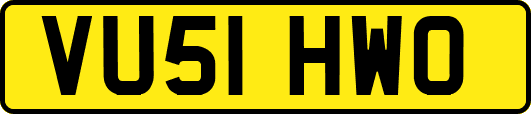 VU51 HWO